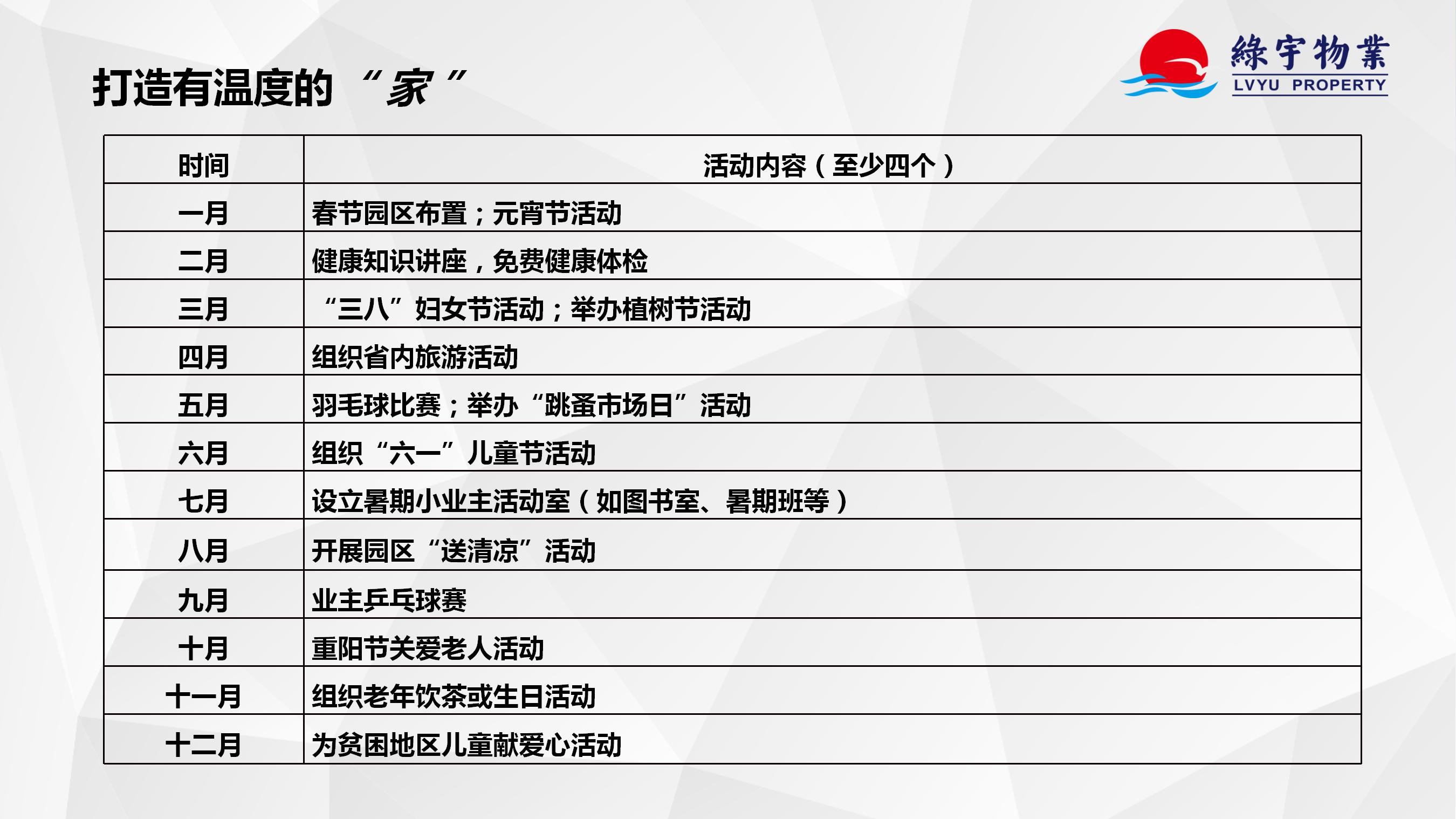 打造有温度的“家”

綠宇物業
LVYU PROPERTY

| 时间 | 活动内容（至少四个） |
|---|---|
| 一月 | 春节园区布置；元宵节活动 |
| 二月 | 健康知识讲座，免费健康体检 |
| 三月 | “三八”妇女节活动；举办植树节活动 |
| 四月 | 组织省内旅游活动 |
| 五月 | 羽毛球比赛；举办“跳蚤市场日”活动 |
| 六月 | 组织“六一”儿童节活动 |
| 七月 | 设立暑期小业主活动室（如图书室、暑期班等） |
| 八月 | 开展园区“送清凉”活动 |
| 九月 | 业主乒乓球赛 |
| 十月 | 重阳节关爱老人活动 |
| 十一月 | 组织老年饮茶或生日活动 |
| 十二月 | 为贫困地区儿童献爱心活动 |